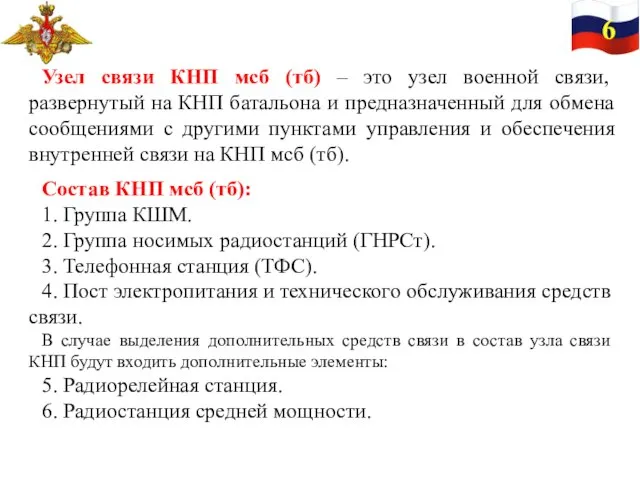 6

Узел связи КНП мсб (тб) – это узел военной связи, развернутый на КНП батальона и предназначенный для обмена сообщениями с другими пунктами управления и обеспечения внутренней связи на КНП мсб (тб).

Состав КНП мсб (тб):
1. Группа КШМ.
2. Группа носимых радиостанций (ГНРСт).
3. Телефонная станция (ТФС).
4. Пост электропитания и технического обслуживания средств связи.
В случае выделения дополнительных средств связи в состав узла связи КНП будут входить дополнительные элементы:
5. Радиорелейная станция.
6. Радиостанция средней мощности.